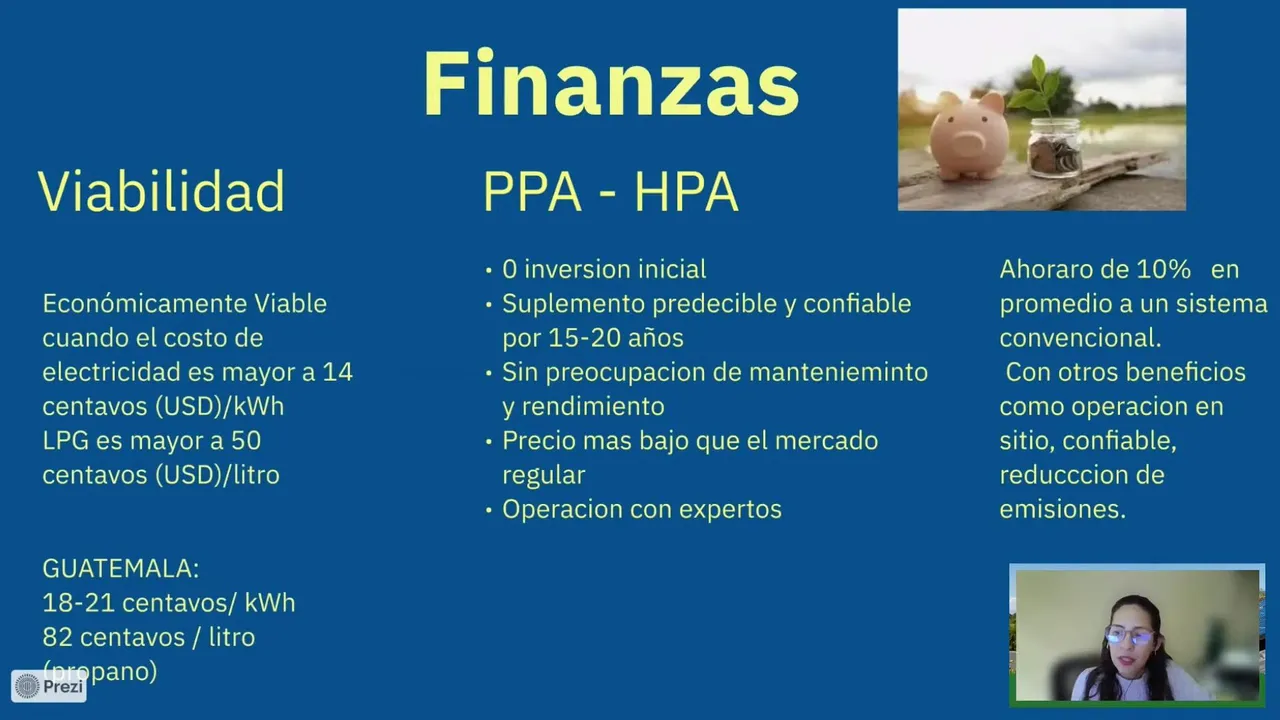 Finanzas

Viabilidad

Económicamente Viable cuando el costo de electricidad es mayor a 14 centavos (USD)/kWh
LPG es mayor a 50 centavos (USD)/litro

GUATEMALA:
18-21 centavos/ kWh
82 centavos / litro
(propano)

PPA - HPA

• 0 inversion inicial
• Suplemento predecible y confiable por 15-20 años
• Sin preocupacion de mantenieminto y rendimiento
• Precio mas bajo que el mercado regular
• Operacion con expertos

Ahoraro de 10% en promedio a un sistema convencional.
Con otros beneficios como operacion en sitio, confiable, reducccion de emisiones.

Prezi